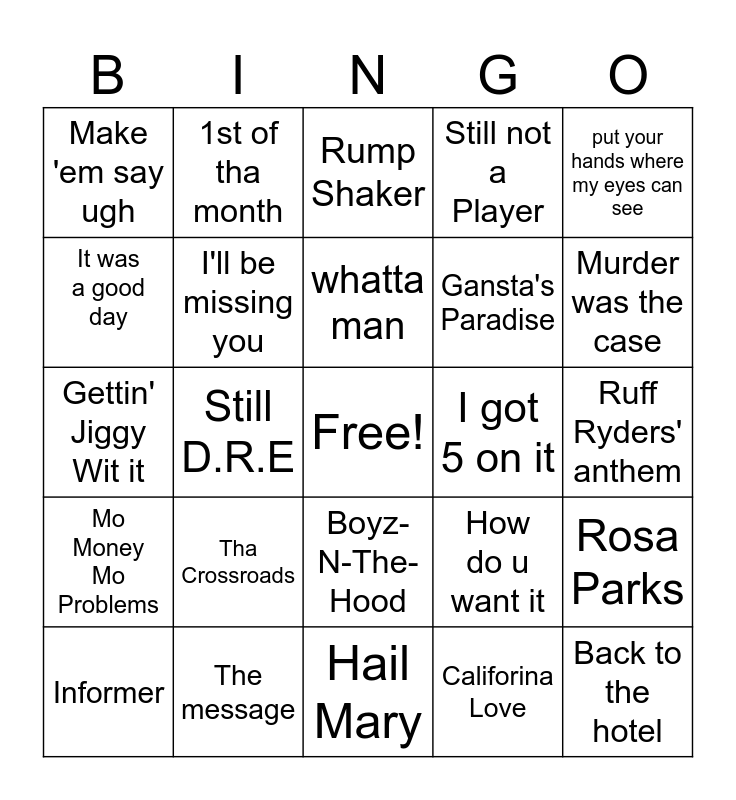 | B | I | N | G | O |
|---|---|---|---|---|
| Make 'em say ugh | 1st of tha month | Rump Shaker | Still not a Player | put your hands where my eyes can see |
| It was a good day | I'll be missing you | whatta man | Gansta's Paradise | Murder was the case |
| Gettin' Jiggy Wit it | Still D.R.E | Free! | I got 5 on it | Ruff Ryders' anthem |
| Mo Money Mo Problems | Tha Crossroads | Boyz-N-The-Hood | How do u want it | Rosa Parks |
| Informer | The message | Hail Mary | Califorina Love | Back to the hotel |